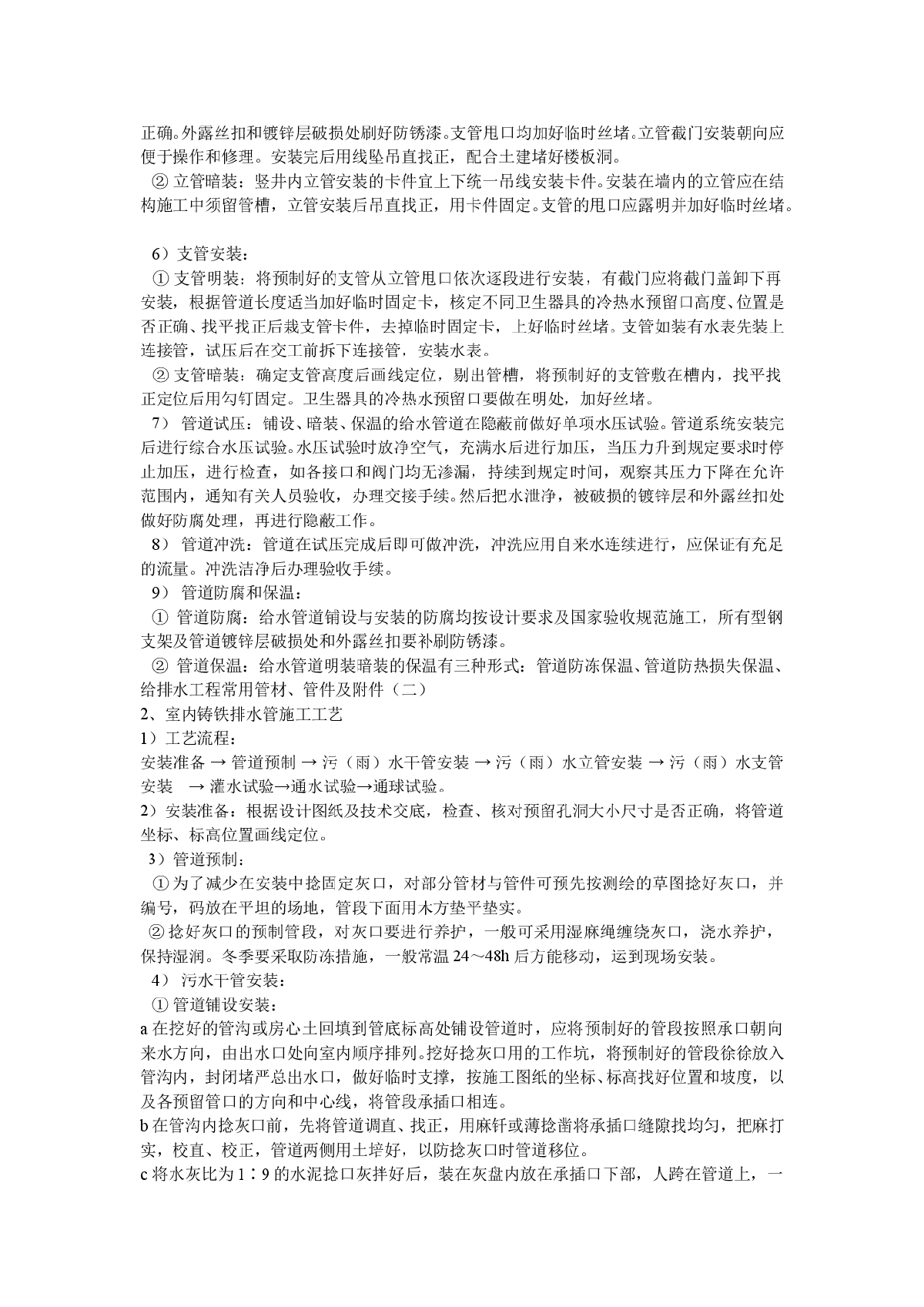 正确。外露丝扣和镀锌层破损处刷好防锈漆。支管甩口均加好临时丝堵。立管截门安装朝向应便于操作和修理。安装完后用线坠吊直找正，配合土建堵好楼板洞。

② 立管暗装：竖井内立管安装的卡件宜上下统一吊线安装卡件。安装在墙内的立管应在结构施工中须留管槽，立管安装后吊直找正，用卡件固定。支管的甩口应露明并加好临时丝堵。

6）支管安装：

① 支管明装：将预制好的支管从立管甩口依次逐段进行安装，有截门应将截门盖卸下再安装，根据管道长度适当加好临时固定卡，核定不同卫生器具的冷热水预留口高度、位置是否正确、找平找正后栽支管卡件，去掉临时固定卡，上好临时丝堵。支管如装有水表先装上连接管，试压后在交工前拆下连接管，安装水表。

② 支管暗装：确定支管高度后画线定位，剔出管槽，将预制好的支管敷在槽内，找平找正定位后用勾钉固定。卫生器具的冷热水预留口要做在明处，加好丝堵。

7） 管道试压：铺设、暗装、保温的给水管道在隐蔽前做好单项水压试验。管道系统安装完后进行综合水压试验。水压试验时放净空气，充满水后进行加压，当压力升到规定要求时停止加压，进行检查，如各接口和阀门均无渗漏，持续到规定时间，观察其压力下降在允许范围内，通知有关人员验收，办理交接手续。然后把水泄净，被破损的镀锌层和外露丝扣处做好防腐处理，再进行隐蔽工作。

8） 管道冲洗：管道在试压完成后即可做冲洗，冲洗应用自来水连续进行，应保证有充足的流量。冲洗洁净后办理验收手续。

9） 管道防腐和保温：

① 管道防腐：给水管道铺设与安装的防腐均按设计要求及国家验收规范施工，所有型钢支架及管道镀锌层破损处和外露丝扣要补刷防锈漆。

② 管道保温：给水管道明装暗装的保温有三种形式：管道防冻保温、管道防热损失保温、给排水工程常用管材、管件及附件（二）

2、室内铸铁排水管施工工艺

1）工艺流程：

安装准备 → 管道预制 → 污（雨）水干管安装 → 污（雨）水立管安装 → 污（雨）水支管安装 → 灌水试验→通水试验→通球试验。

2）安装准备：根据设计图纸及技术交底，检查、核对预留孔洞大小尺寸是否正确，将管道坐标、标高位置画线定位。

3）管道预制：

① 为了减少在安装中捻固定灰口，对部分管材与管件可预先按测绘的草图捻好灰口，并编号，码放在平坦的场地，管段下面用木方垫平垫实。

② 捻好灰口的预制管段，对灰口要进行养护，一般可采用湿麻绳缠绕灰口，浇水养护，保持湿润。冬季要采取防冻措施，一般常温 24～48h 后方能移动，运到现场安装。

4） 污水干管安装：

① 管道铺设安装：

a 在挖好的管沟或房心土回填到管底标高处铺设管道时，应将预制好的管段按照承口朝向来水方向，由出水口处向室内顺序排列。挖好捻灰口用的工作坑，将预制好的管段徐徐放入管沟内，封闭堵严总出水口，做好临时支撑，按施工图纸的坐标、标高找好位置和坡度，以及各预留管口的方向和中心线，将管段承插口相连。

b 在管沟内捻灰口前，先将管道调直、找正，用麻钎或薄捻凿将承插口缝隙找均匀，把麻打实，校直、校正，管道两侧用土培好，以防捻灰口时管道移位。

c 将水灰比为 1∶9 的水泥捻口灰拌好后，装在灰盘内放在承插口下部，人跨在管道上，一